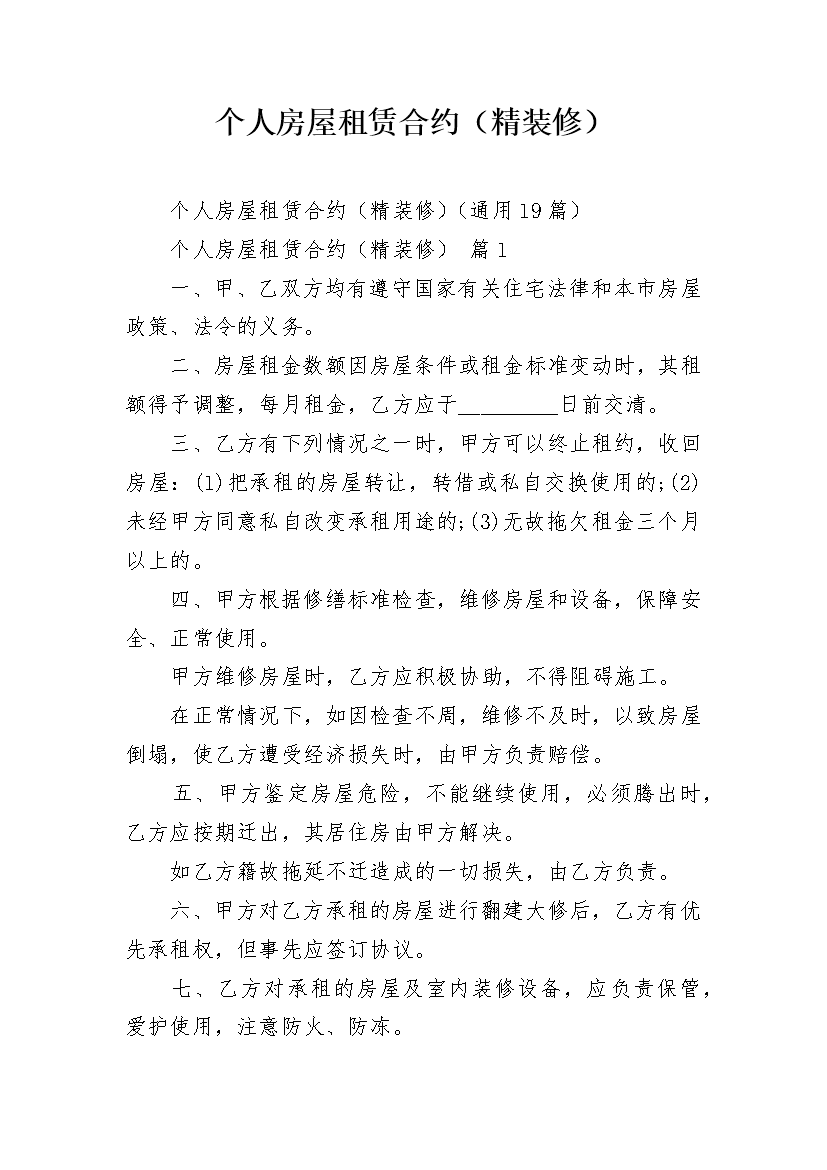 个人房屋租赁合约（精装修）

个人房屋租赁合约（精装修）(通用19篇)

个人房屋租赁合约（精装修） 篇1

一、甲、乙双方均有遵守国家有关住宅法律和本市房屋政策、法令的义务。

二、房屋租金数额因房屋条件或租金标准变动时，其租额得予调整，每月租金，乙方应于__________日前交清。

三、乙方有下列情况之一时，甲方可以终止租约，收回房屋：(1)把承租的房屋转让，转借或私自交换使用的;(2)未经甲方同意私自改变承租用途的;(3)无故拖欠租金三个月以上的。

四、甲方根据修缮标准检查，维修房屋和设备，保障安全、正常使用。

甲方维修房屋时，乙方应积极协助，不得阻碍施工。

在正常情况下，如因检查不周，维修不及时，以致房屋倒塌，使乙方遭受经济损失时，由甲方负责赔偿。

五、甲方鉴定房屋危险，不能继续使用，必须腾出时，乙方应按期迁出，其居住房由甲方解决。

如乙方籍故拖延不迁造成的一切损失，由乙方负责。

六、甲方对乙方承租的房屋进行翻建大修后，乙方有优先承租权，但事先应签订协议。

七、乙方对承租的房屋及室内装修设备，应负责保管，爱护使用，注意防火、防冻。